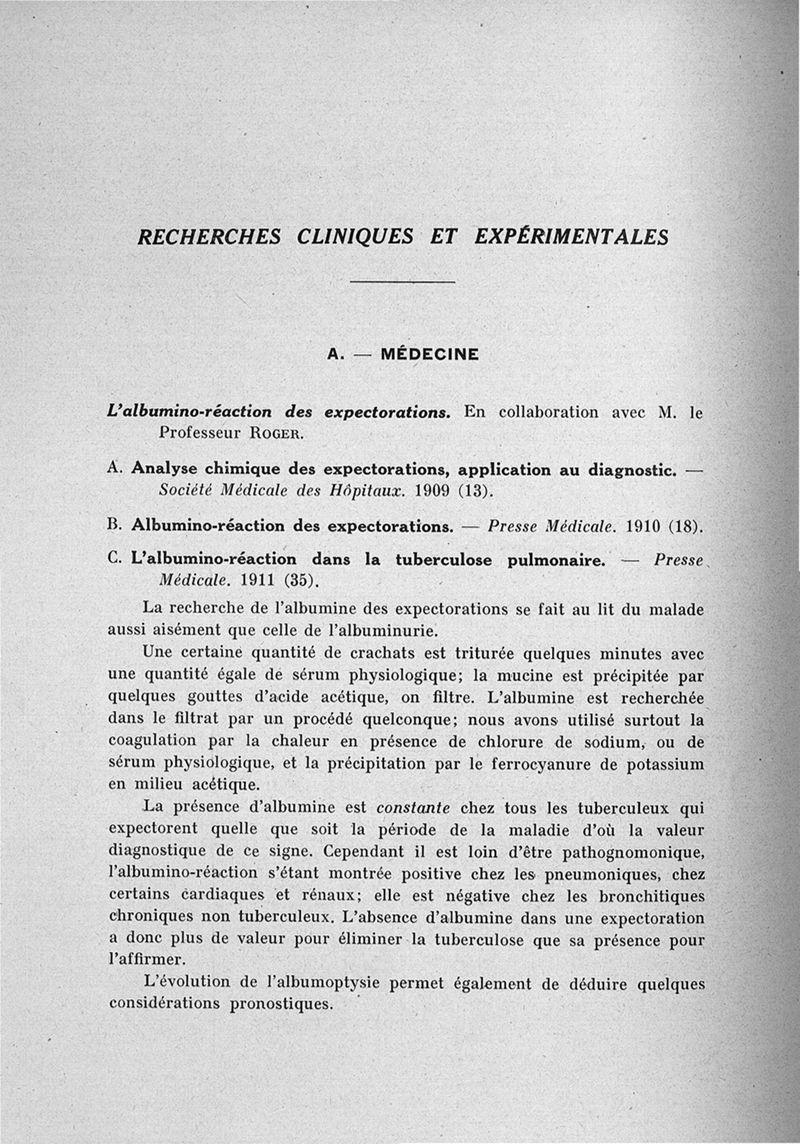 RECHERCHES CLINIQUES ET EXPÉRIMENTALES

A. — MÉDECINE

L'albumino-réaction des expectorations. En collaboration avec M. le Professeur ROGER.

A. Analyse chimique des expectorations, application au diagnostic. — Société Médicale des Hôpitaux. 1909 (13).

B. Albumino-réaction des expectorations. — Presse Médicale. 1910 (18).

C. L'albumino-réaction dans la tuberculose pulmonaire. — Presse Médicale. 1911 (35).

La recherche de l'albumine des expectorations se fait au lit du malade aussi aisément que celle de l'albuminurie.

Une certaine quantité de crachats est triturée quelques minutes avec une quantité égale de sérum physiologique; la mucine est précipitée par quelques gouttes d'acide acétique, on filtre. L'albumine est recherchée dans le filtrat par un procédé quelconque; nous avons utilisé surtout la coagulation par la chaleur en présence de chlorure de sodium, ou de sérum physiologique, et la précipitation par le ferrocyanure de potassium en milieu acétique.

La présence d'albumine est constante chez tous les tuberculeux qui expectorent quelle que soit la période de la maladie d'où la valeur diagnostique de ce signe. Cependant il est loin d'être pathognomonique, l'albumino-réaction s'étant montrée positive chez les pneumoniques, chez certains cardiaques et rénaux; elle est négative chez les bronchitiques chroniques non tuberculeux. L'absence d'albumine dans une expectoration a donc plus de valeur pour éliminer la tuberculose que sa présence pour l'affirmer.

L'évolution de l'albumoptysie permet également de déduire quelques considérations pronostiques.